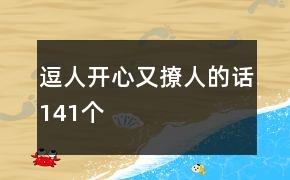 逗人开心又撩人的话141个